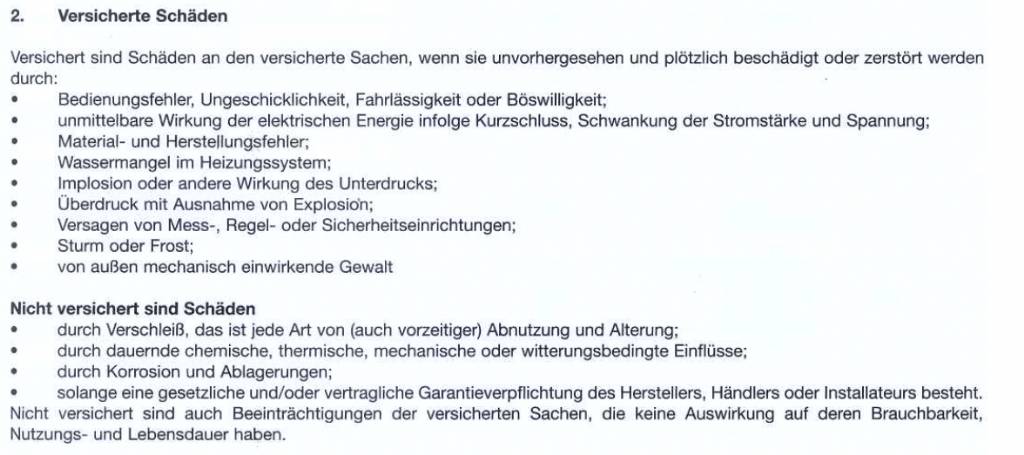 2. Versicherte Schäden

Versichert sind Schäden an den versicherte Sachen, wenn sie unvorhergesehen und plötzlich beschädigt oder zerstört werden durch:
• Bedienungsfehler, Ungeschicklichkeit, Fahrlässigkeit oder Böswilligkeit;
• unmittelbare Wirkung der elektrischen Energie infolge Kurzschluss, Schwankung der Stromstärke und Spannung;
• Material- und Herstellungsfehler;
• Wassermangel im Heizungssystem;
• Implosion oder andere Wirkung des Unterdrucks;
• Überdruck mit Ausnahme von Explosion;
• Versagen von Mess-, Regel- oder Sicherheitseinrichtungen;
• Sturm oder Frost;
• von außen mechanisch einwirkende Gewalt

Nicht versichert sind Schäden
• durch Verschleiß, das ist jede Art von (auch vorzeitiger) Abnutzung und Alterung;
• durch dauernde chemische, thermische, mechanische oder witterungsbedingte Einflüsse;
• durch Korrosion und Ablagerungen;
• solange eine gesetzliche und/oder vertragliche Garantieverpflichtung des Herstellers, Händlers oder Installateurs besteht.
Nicht versichert sind auch Beeinträchtigungen der versicherten Sachen, die keine Auswirkung auf deren Brauchbarkeit, Nutzungs- und Lebensdauer haben.